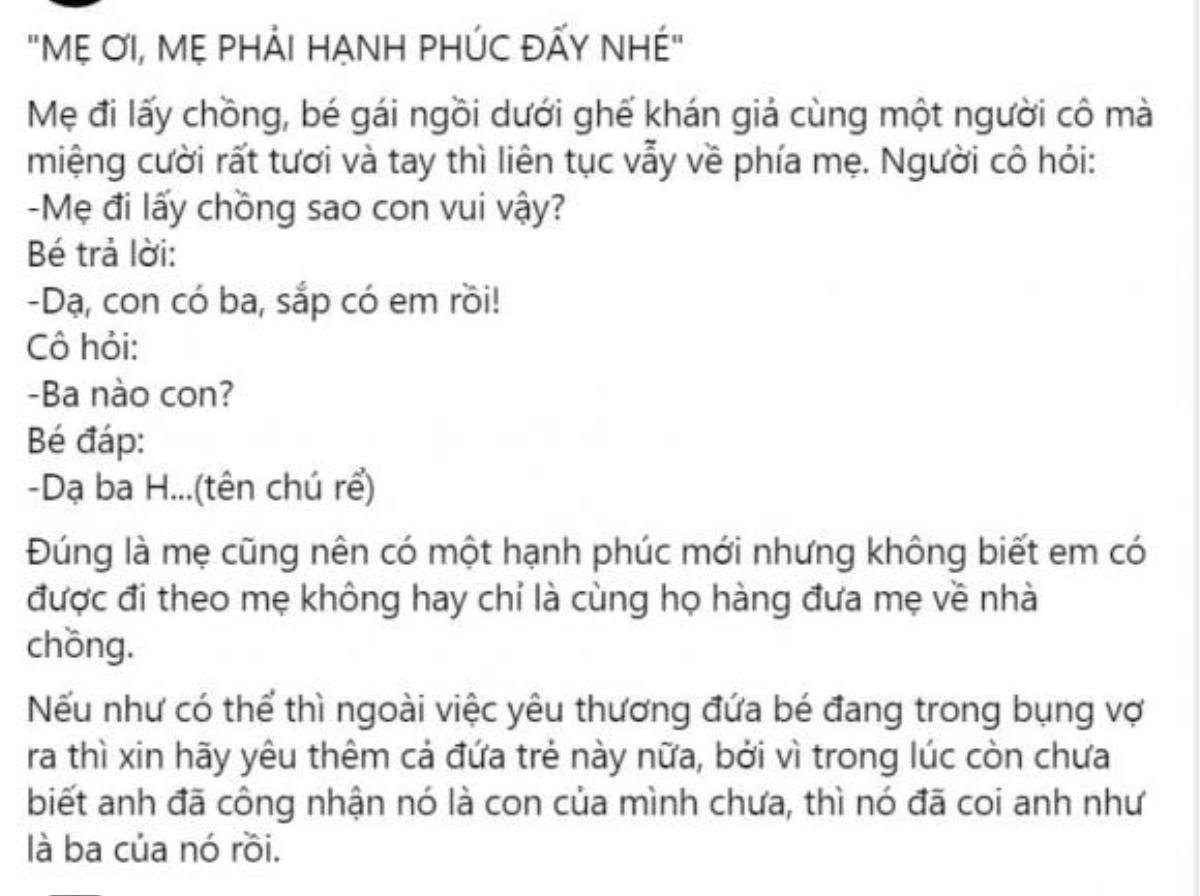 "MẸ ƠI, MẸ PHẢI HẠNH PHÚC ĐẤY NHÉ"

Mẹ đi lấy chồng, bé gái ngồi dưới ghế khán giả cùng một người cô mà miệng cười rất tươi và tay thì liên tục vẫy về phía mẹ. Người cô hỏi:
-Mẹ đi lấy chồng sao con vui vậy?
Bé trả lời:
-Dạ, con có ba, sắp có em rồi!
Cô hỏi:
-Ba nào con?
Bé đáp:
-Dạ ba H...(tên chú rể)

Đúng là mẹ cũng nên có một hạnh phúc mới nhưng không biết em có được đi theo mẹ không hay chỉ là cùng họ hàng đưa mẹ về nhà chồng.

Nếu như có thể thì ngoài việc yêu thương đứa bé đang trong bụng vợ ra thì xin hãy yêu thêm cả đứa trẻ này nữa, bởi vì trong lúc còn chưa biết anh đã công nhận nó là con của mình chưa, thì nó đã coi anh như là ba của nó rồi.